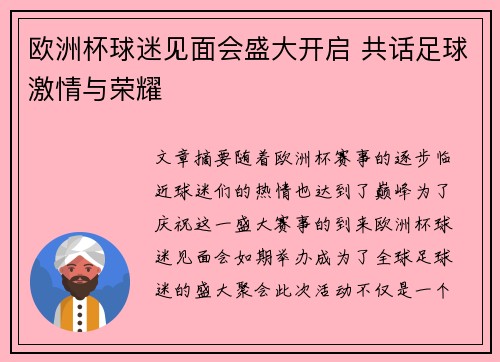 欧洲杯球迷见面会盛大开启 共话足球激情与荣耀

文章摘要随着欧洲杯赛事的逐步临近球迷们的热情也达到了巅峰为了庆祝这一盛大赛事的到来欧洲杯球迷见面会如期举办成为了全球足球迷的盛大聚会此次活动不仅是一个